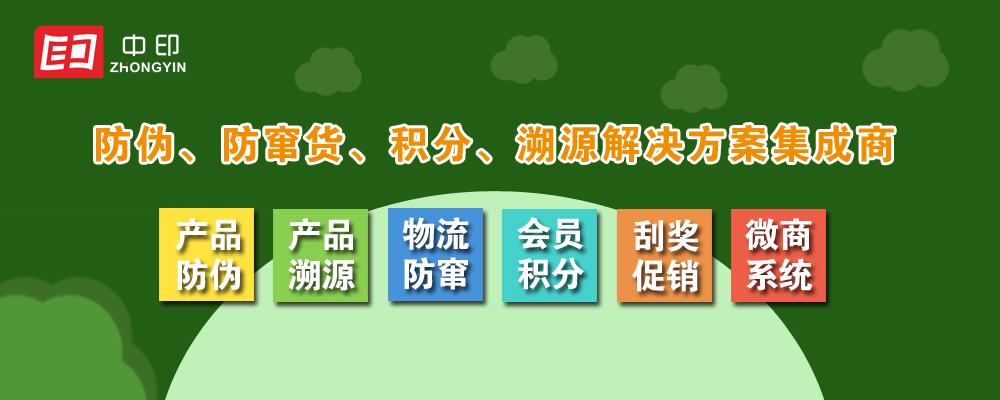 中印
ZHONGYIN

防伪、防窜货、积分、溯源解决方案集成商

产品防伪

产品溯源

物流防窜

会员积分

刮奖促销

微商系统